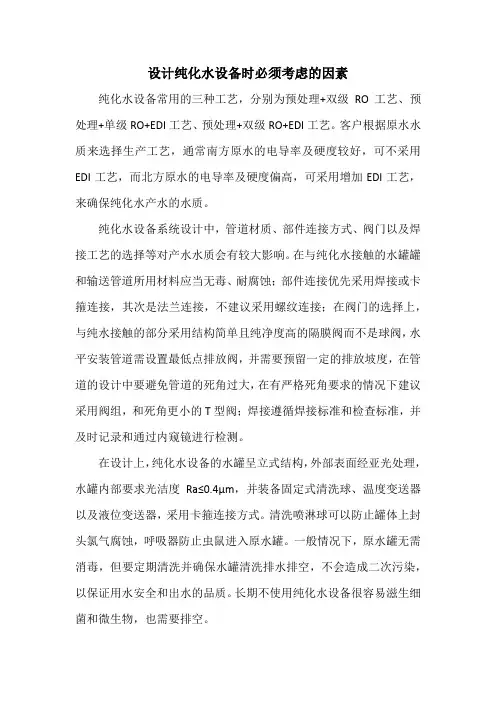 设计纯化水设备时必须考虑的因素

纯化水设备常用的三种工艺，分别为预处理+双级 RO 工艺、预处理+单级 RO+EDI 工艺、预处理+双级 RO+EDI 工艺。客户根据原水水质来选择生产工艺，通常南方原水的电导率及硬度较好，可不采用 EDI 工艺，而北方原水的电导率及硬度偏高，可采用增加 EDI 工艺，来确保纯化水产水的水质。

纯化水设备系统设计中，管道材质、部件连接方式、阀门以及焊接工艺的选择等对产水水质会有较大影响。在与纯化水接触的水罐罐和输送管道所用材料应当无毒、耐腐蚀；部件连接优先采用焊接或卡箍连接，其次是法兰连接，不建议采用螺纹连接；在阀门的选择上，与纯水接触的部分采用结构简单且纯净度高的隔膜阀而不是球阀，水平安装管道需设置最低点排放阀，并需要预留一定的排放坡度，在管道的设计中要避免管道的死角过大，在有严格死角要求的情况下建议采用阀组，和死角更小的 T 型阀；焊接遵循焊接标准和检查标准，并及时记录和通过内窥镜进行检测。

在设计上，纯化水设备的水罐呈立式结构，外部表面经亚光处理，水罐内部要求光洁度 Ra≤0.4μm，并装备固定式清洗球、温度变送器以及液位变送器，采用卡箍连接方式。清洗喷淋球可以防止罐体上封头氯气腐蚀，呼吸器防止虫鼠进入原水罐。一般情况下，原水罐无需消毒，但要定期清洗并确保水罐清洗排水排空，不会造成二次污染，以保证用水安全和出水的品质。长期不使用纯化水设备很容易滋生细菌和微生物，也需要排空。